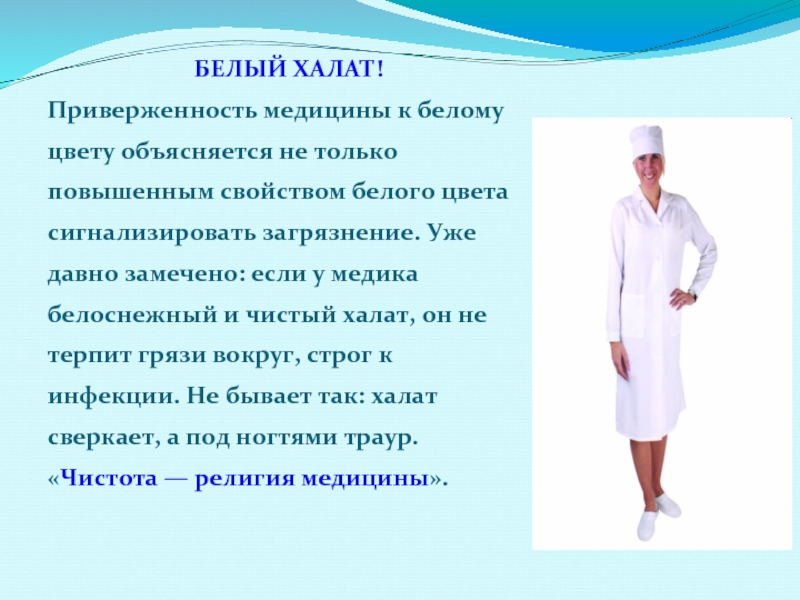 БЕЛЫЙ ХАЛАТ!

Приверженность медицины к белому цвету объясняется не только повышенным свойством белого цвета сигнализировать загрязнение. Уже давно замечено: если у медика белоснежный и чистый халат, он не терпит грязи вокруг, строг к инфекции. Не бывает так: халат сверкает, а под ногтями траур. «Чистота — религия медицины».